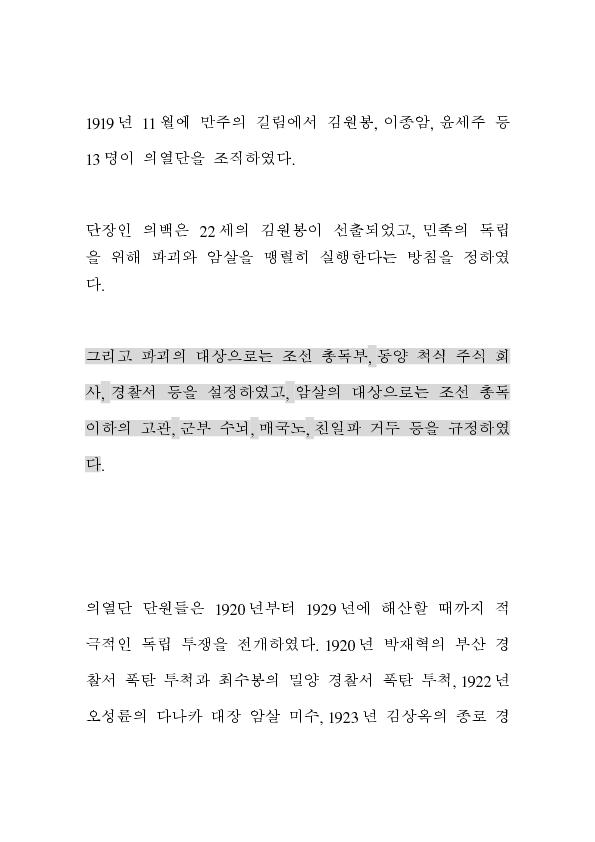 1919년 11월에 만주의 길림에서 김원봉, 이종암, 윤세주 등 13명이 의열단을 조직하였다.

단장인 의백은 22세의 김원봉이 선출되었고, 민족의 독립을 위해 파괴와 암살을 맹렬히 실행한다는 방침을 정하였다.

그리고 파괴의 대상으로는 조선 총독부, 동양 척식 주식 회사, 경찰서 등을 설정하였고, 암살의 대상으로는 조선 총독 이하의 고관, 군부 수뇌, 매국노, 친일파 거두 등을 규정하였다.

의열단 단원들은 1920년부터 1929년에 해산할 때까지 적극적인 독립 투쟁을 전개하였다. 1920년 박재혁의 부산 경찰서 폭탄 투척과 최수봉의 밀양 경찰서 폭탄 투척, 1922년 오성륜의 다나카 대장 암살 미수, 1923년 김상옥의 종로 경